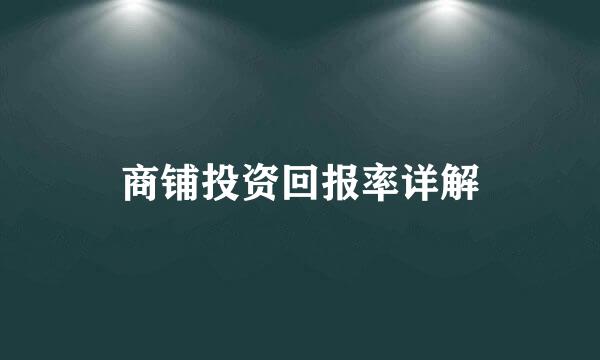 商铺投资回报率详解